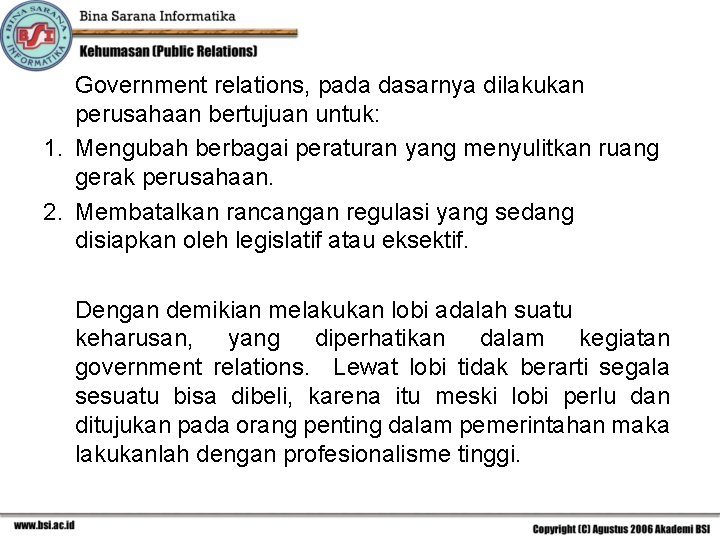 BINA SARANA INFORMATIKA
BSI
Bina Sarana Informatika
Kehumasan (Public Relations)

Government relations, pada dasarnya dilakukan perusahaan bertujuan untuk:

1. Mengubah berbagai peraturan yang menyulitkan ruang gerak perusahaan.
2. Membatalkan rancangan regulasi yang sedang disiapkan oleh legislatif atau eksektif.

Dengan demikian melakukan lobi adalah suatu keharusan, yang diperhatikan dalam kegiatan government relations. Lewat lobi tidak berarti segala sesuatu bisa dibeli, karena itu meski lobi perlu dan ditujukan pada orang penting dalam pemerintahan maka lakukanlah dengan profesionalisme tinggi.

www.bsi.ac.id
Copyright (C) Agustus 2006 Akademi BSI